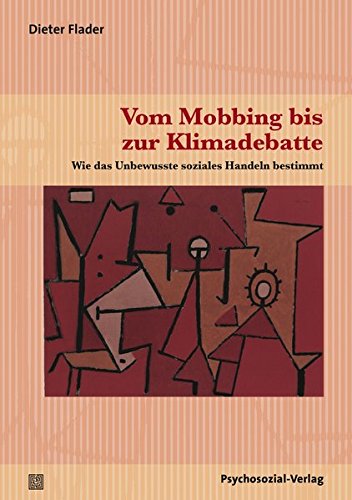 Dieter Flader

Vom Mobbing bis zur Klimadebatte

Wie das Unbewusste soziales Handeln bestimmt

Psychosozial-Verlag